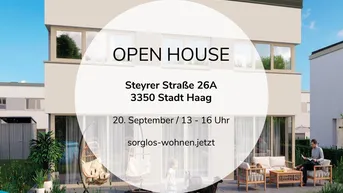 OPEN HOUSE

Steyrer Straße 26A
3350 Stadt Haag

20. September / 13 - 16 Uhr

sorglos-wohnen.jetzt